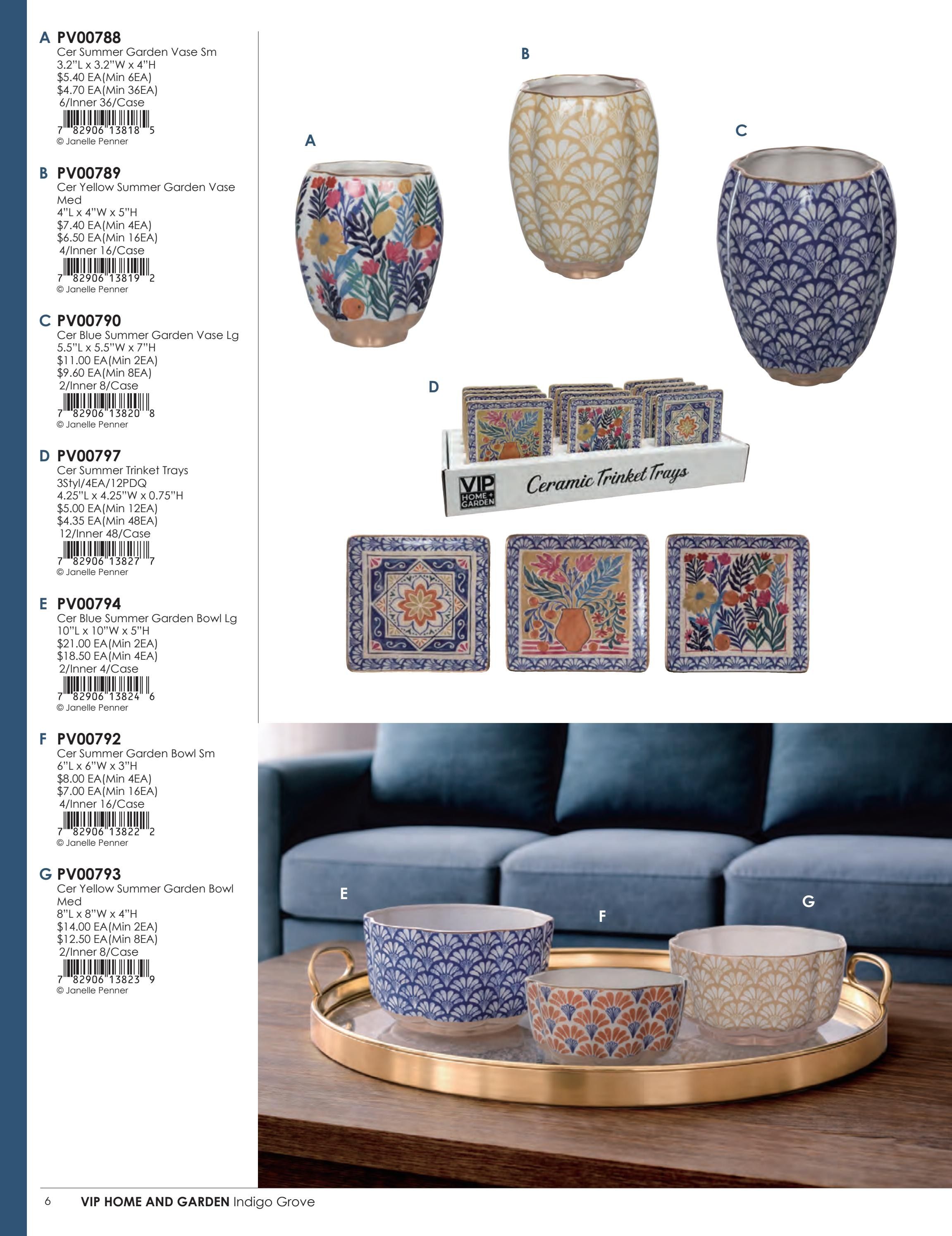 A PV00788
Cer Summer Garden Vase Sm
3.2"L x 3.2"W x 4"H
$5.40 EA(Min 6EA)
$4.70 EA(Min 36EA)
6/Inner 36/Case
7 82906 13818 5
© Janelle Penner

B PV00789
Cer Yellow Summer Garden Vase Med
4"L x 4"W x 5"H
$7.40 EA(Min 4EA)
$6.50 EA(Min 16EA)
4/Inner 16/Case
7 82906 13819 2
© Janelle Penner

C PV00790
Cer Blue Summer Garden Vase Lg
5.5"L x 5.5"W x 7"H
$11.00 EA(Min 2EA)
$9.60 EA(Min 8EA)
2/Inner 8/Case
7 82906 13820 8
© Janelle Penner

D PV00797
Cer Summer Trinket Trays
3Styl/4EA/12PDQ
4.25"L x 4.25"W x 0.75"H
$5.00 EA(Min 12EA)
$4.35 EA(Min 48EA)
12/Inner 48/Case
7 82906 13827 7
© Janelle Penner

E PV00794
Cer Blue Summer Garden Bowl Lg
10"L x 10"W x 5"H
$21.00 EA(Min 2EA)
$18.50 EA(Min 4EA)
2/Inner 4/Case
7 82906 13824 6
© Janelle Penner

F PV00792
Cer Summer Garden Bowl Sm
6"L x 6"W x 3"H
$8.00 EA(Min 4EA)
$7.00 EA(Min 16EA)
4/Inner 16/Case
7 82906 13822 2
© Janelle Penner

G PV00793
Cer Yellow Summer Garden Bowl Med
8"L x 8"W x 4"H
$14.00 EA(Min 2EA)
$12.50 EA(Min 8EA)
2/Inner 8/Case
7 82906 13823 9
© Janelle Penner

B

A

C

D

VIP HOME + GARDEN

Ceramic Trinket Trays

E

F

G

6 VIP HOME AND GARDEN Indigo Grove